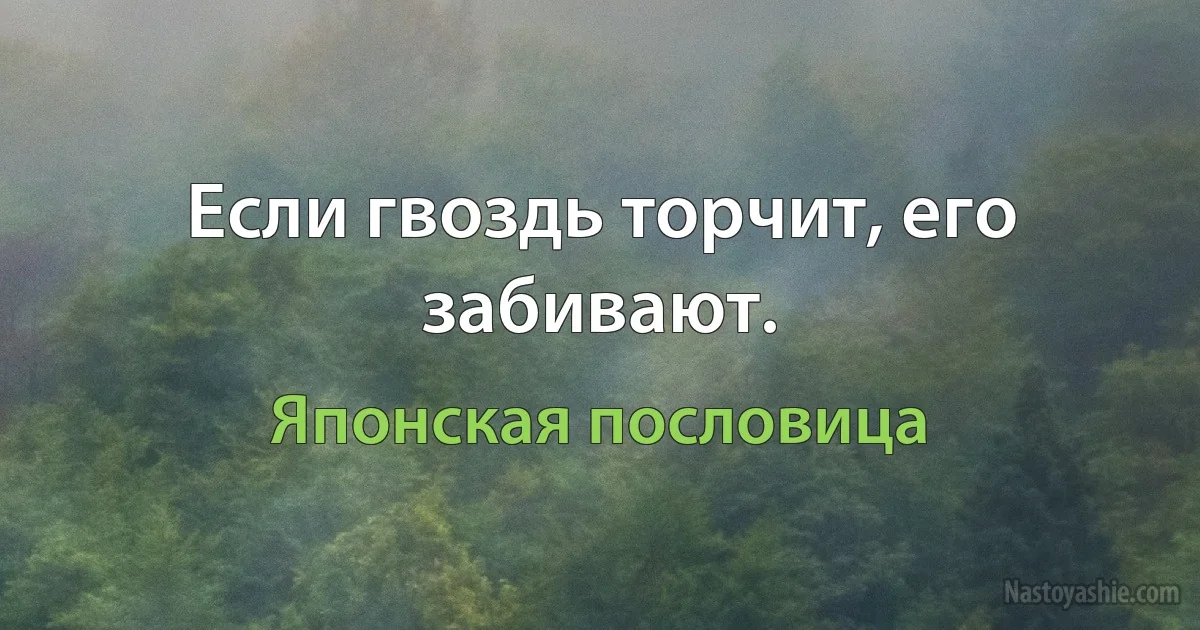 Если гвоздь торчит, его забивают.

Японская пословица

Nastoyashie.com